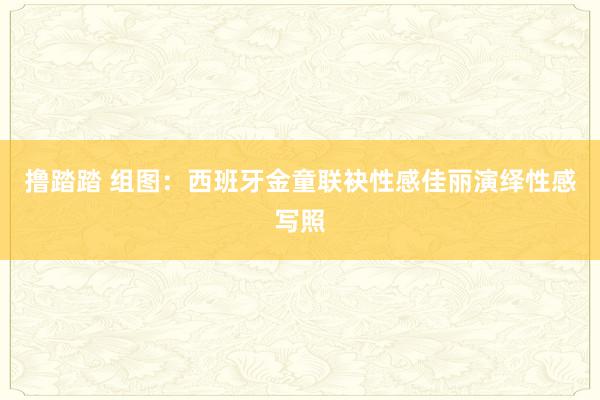 撸踏踏 组图：西班牙金童联袂性感佳丽演绎性感写照